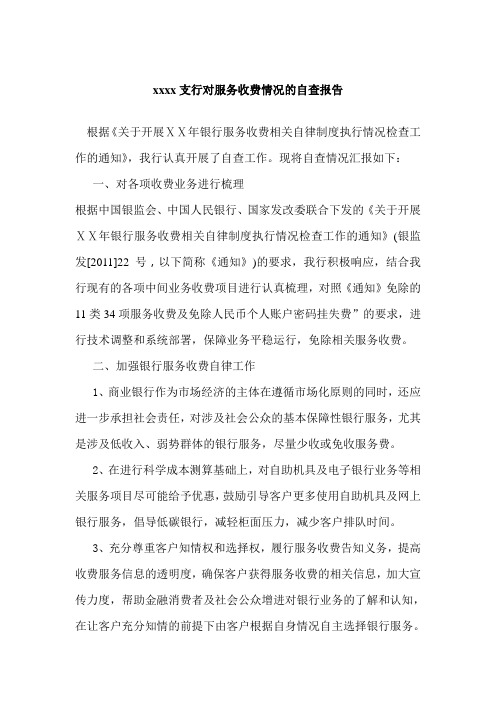 xxxx 支行对服务收费情况的自查报告

根据《关于开展ＸＸ年银行服务收费相关自律制度执行情况检查工作的通知》，我行认真开展了自查工作。现将自查情况汇报如下：

一、对各项收费业务进行梳理

根据中国银监会、中国人民银行、国家发改委联合下发的《关于开展ＸＸ年银行服务收费相关自律制度执行情况检查工作的通知》(银监发[2011]22 号，以下简称《通知》)的要求，我行积极响应，结合我行现有的各项中间业务收费项目进行认真梳理，对照《通知》免除的 11 类 34 项服务收费及免除人民币个人账户密码挂失费”的要求，进行技术调整和系统部署，保障业务平稳运行，免除相关服务收费。

二、加强银行服务收费自律工作

1、商业银行作为市场经济的主体在遵循市场化原则的同时，还应进一步承担社会责任，对涉及社会公众的基本保障性银行服务，尤其是涉及低收入、弱势群体的银行服务，尽量少收或免收服务费。

2、在进行科学成本测算基础上，对自助机具及电子银行业务等相关服务项目尽可能给予优惠，鼓励引导客户更多使用自助机具及网上银行服务，倡导低碳银行，减轻柜面压力，减少客户排队时间。

3、充分尊重客户知情权和选择权，履行服务收费告知义务，提高收费服务信息的透明度，确保客户获得服务收费的相关信息，加大宣传力度，帮助金融消费者及社会公众增进对银行业务的了解和认知，在让客户充分知情的前提下由客户根据自身情况自主选择银行服务。